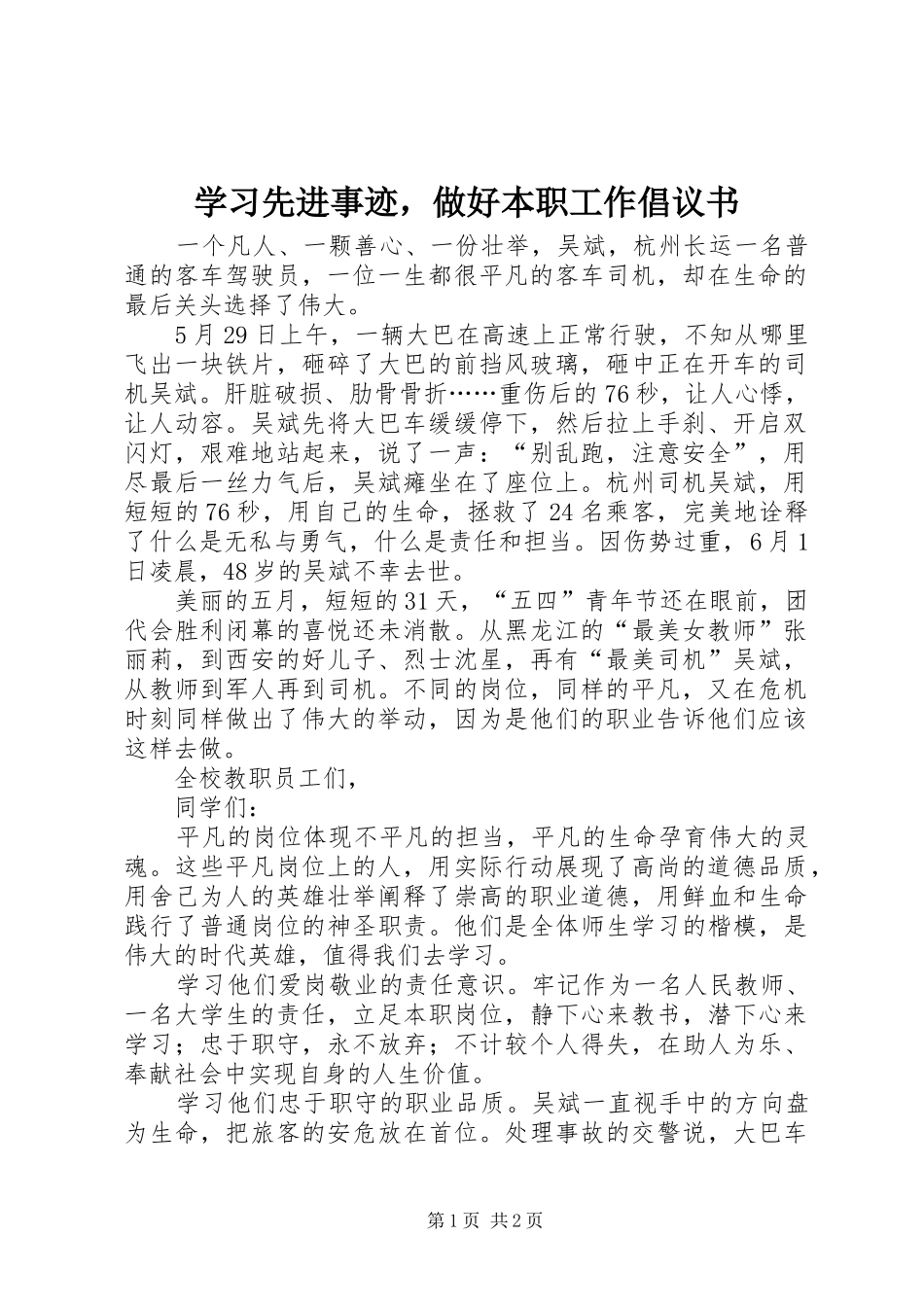 学习先进事迹，做好本职工作倡议书

一个凡人、一颗善心、一份壮举，吴斌，杭州长运一名普通的客车驾驶员，一位一生都很平凡的客车司机，却在生命的最后关头选择了伟大。

5月29日上午，一辆大巴在高速上正常行驶，不知从哪里飞出一块铁片，砸碎了大巴的前挡风玻璃，砸中正在开车的司机吴斌。肝脏破损、肋骨骨折……重伤后的76秒，让人心悸，让人动容。吴斌先将大巴车缓缓停下，然后拉上手刹、开启双闪灯，艰难地站起来，说了一声：“别乱跑，注意安全”，用尽最后一丝力气后，吴斌瘫坐在了座位上。杭州司机吴斌，用短短的76秒，用自己的生命，拯救了24名乘客，完美地诠释了什么是无私与勇气，什么是责任和担当。因伤势过重，6月1日凌晨，48岁的吴斌不幸去世。

美丽的五月，短短的31天，“五四”青年节还在眼前，团代会胜利闭幕的喜悦还未消散。从黑龙江的“最美女教师”张丽莉，到西安的好儿子、烈士沈星，再有“最美司机”吴斌，从教师到军人再到司机。不同的岗位，同样的平凡，又在危机时刻同样做出了伟大的举动，因为是他们的职业告诉他们应该这样去做。

全校教职员工们，

同学们：

平凡的岗位体现不平凡的担当，平凡的生命孕育伟大的灵魂。这些平凡岗位上的人，用实际行动展现了高尚的道德品质，用舍己为人的英雄壮举阐释了崇高的职业道德，用鲜血和生命践行了普通岗位的神圣职责。他们是全体师生学习的楷模，是伟大的时代英雄，值得我们去学习。

学习他们爱岗敬业的责任意识。牢记作为一名人民教师、一名大学生的责任，立足本职岗位，静下心来教书，潜下心来学习；忠于职守，永不放弃；不计较个人得失，在助人为乐、奉献社会中实现自身的人生价值。

学习他们忠于职守的职业品质。吴斌一直视手中的方向盘为生命，把旅客的安危放在首位。处理事故的交警说，大巴车

第1页 共2页